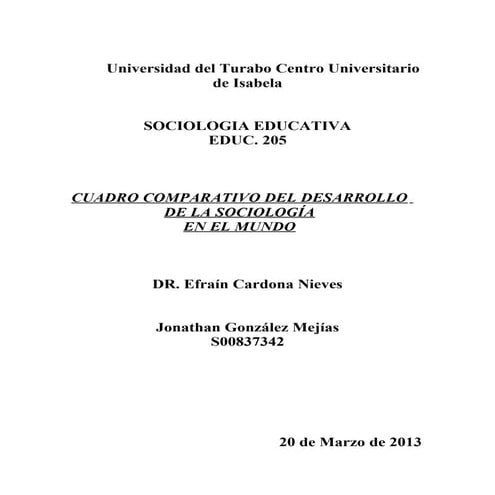 Universidad del Turabo Centro Universitario de Isabela

SOCIOLOGIA EDUCATIVA
EDUC. 205

CUADRO COMPARATIVO DEL DESARROLLO DE LA SOCIOLOGÍA EN EL MUNDO

DR. Efraín Cardona Nieves

Jonathan González Mejías
S00837342

20 de Marzo de 2013